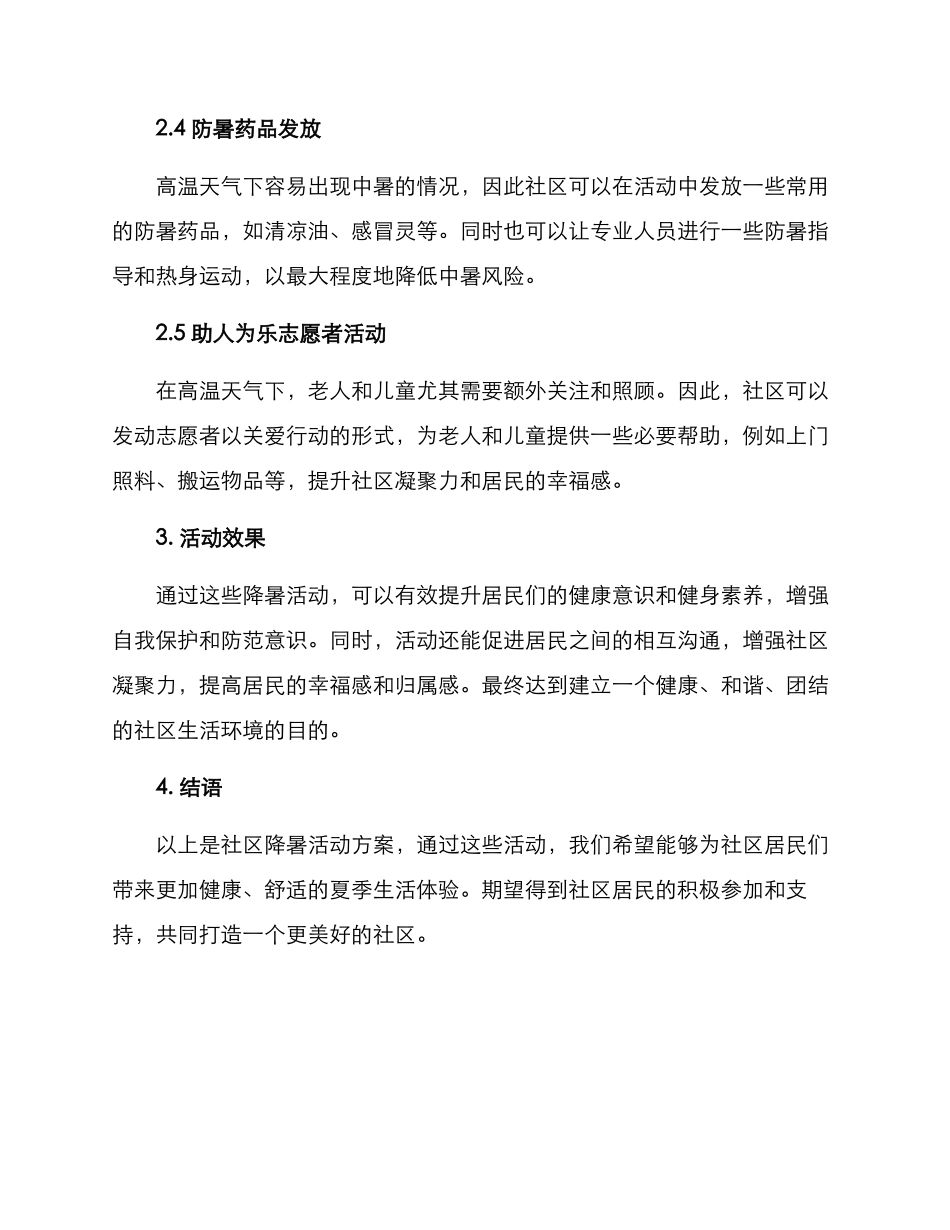 2.4 防暑药品发放

高温天气下容易出现中暑的情况，因此社区可以在活动中发放一些常用的防暑药品，如清凉油、感冒灵等。同时也可以让专业人员进行一些防暑指导和热身运动，以最大程度地降低中暑风险。

2.5 助人为乐志愿者活动

在高温天气下，老人和儿童尤其需要额外关注和照顾。因此，社区可以发动志愿者以关爱行动的形式，为老人和儿童提供一些必要帮助，例如上门照料、搬运物品等，提升社区凝聚力和居民的幸福感。

3. 活动效果

通过这些降暑活动，可以有效提升居民们的健康意识和健身素养，增强自我保护和防范意识。同时，活动还能促进居民之间的相互沟通，增强社区凝聚力，提高居民的幸福感和归属感。最终达到建立一个健康、和谐、团结的社区生活环境的目的。

4. 结语

以上是社区降暑活动方案，通过这些活动，我们希望能够为社区居民们带来更加健康、舒适的夏季生活体验。期望得到社区居民的积极参加和支持，共同打造一个更美好的社区。